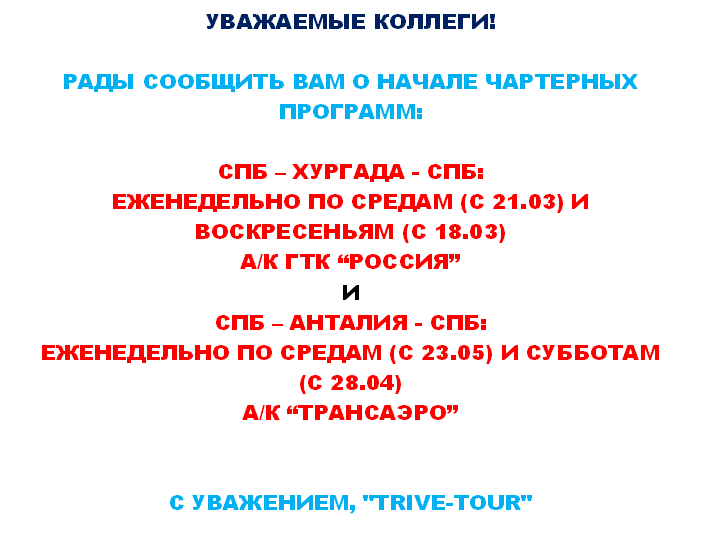 УВАЖАЕМЫЕ КОЛЛЕГИ!

РАДЫ СООБЩИТЬ ВАМ О НАЧАЛЕ ЧАРТЕРНЫХ ПРОГРАММ:

СПБ – ХУРГАДА - СПБ:
ЕЖЕНЕДЕЛЬНО ПО СРЕДАМ (С 21.03) И ВОСКРЕСЕНЬЯМ (С 18.03)
А/К ГТК "РОССИЯ"
И
СПБ – АНТАЛИЯ - СПБ:
ЕЖЕНЕДЕЛЬНО ПО СРЕДАМ (С 23.05) И СУББОТАМ (С 28.04)
А/К "ТРАНСАЭРО"

С УВАЖЕНИЕМ, "TRIVE-TOUR"